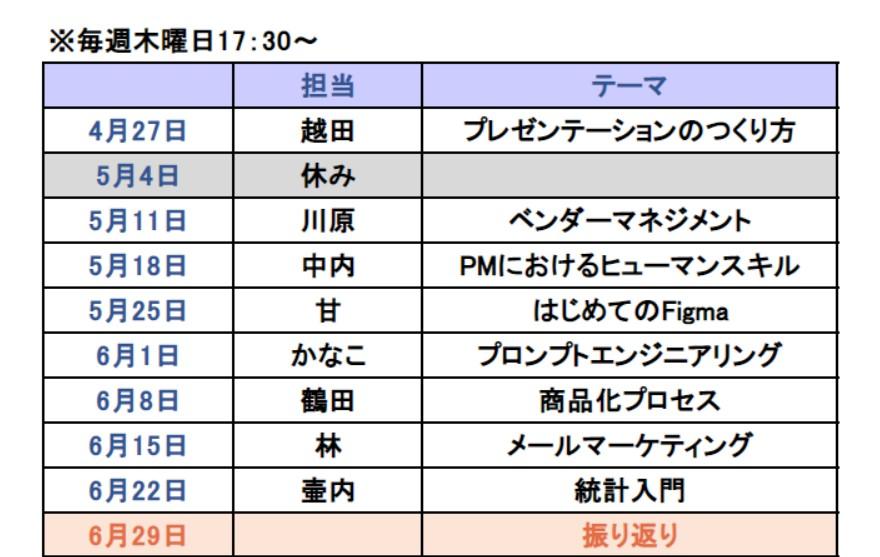 ※毎週木曜日17:30～

|  | 担当 | テーマ |
|---|---|---|
| 4月27日 | 越田 | プレゼンテーションのつくり方 |
| 5月4日 | 休み |  |
| 5月11日 | 川原 | ベンダーマネジメント |
| 5月18日 | 中内 | PMにおけるヒューマンスキル |
| 5月25日 | 甘 | はじめてのFigma |
| 6月1日 | かなこ | プロンプトエンジニアリング |
| 6月8日 | 鶴田 | 商品化プロセス |
| 6月15日 | 林 | メールマーケティング |
| 6月22日 | 壷内 | 統計入門 |
| 6月29日 |  | 振り返り |